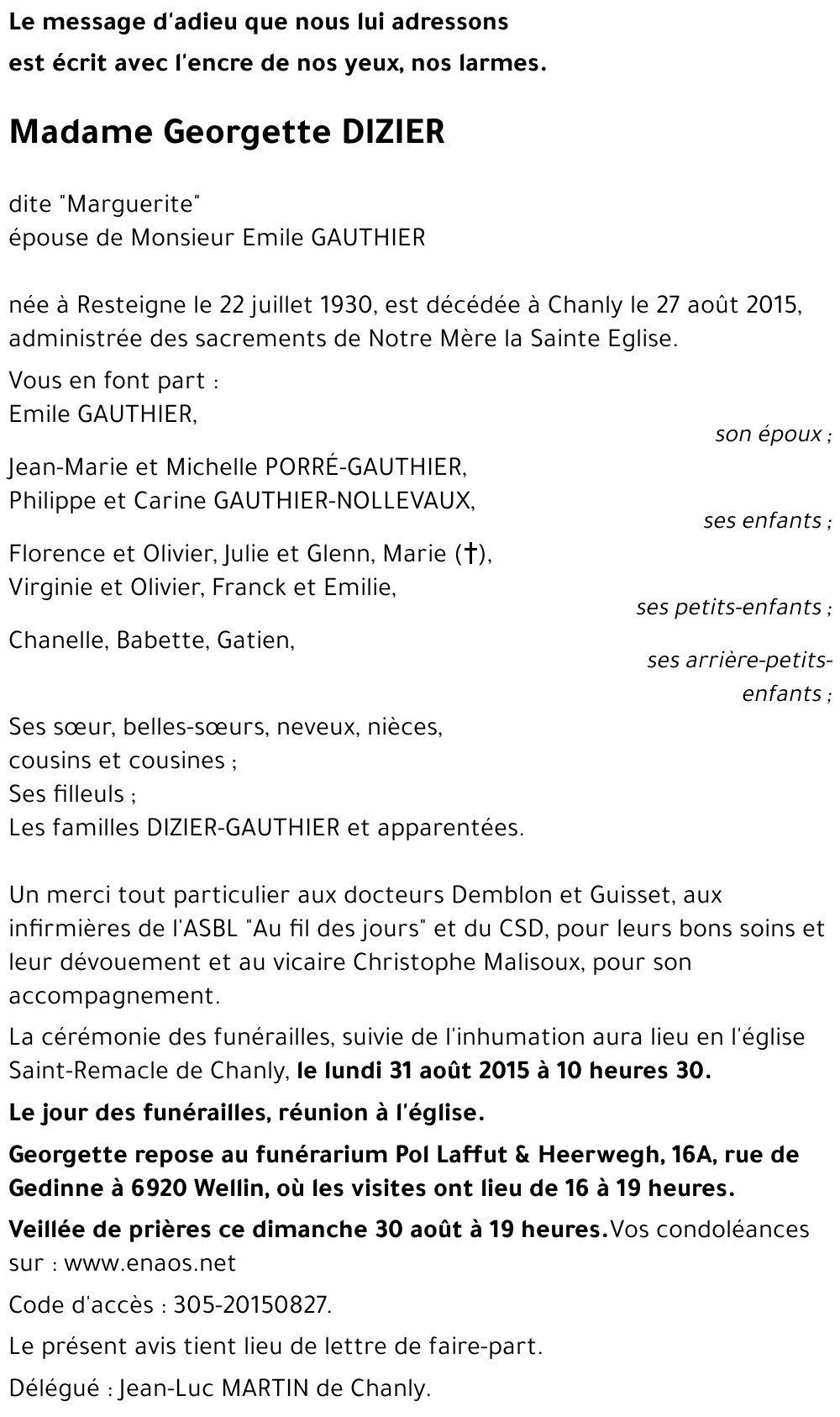 Le message d'adieu que nous lui adressons
est écrit avec l'encre de nos yeux, nos larmes.

Madame Georgette DIZIER

dite "Marguerite"
épouse de Monsieur Emile GAUTHIER

née à Resteigne le 22 juillet 1930, est décédée à Chanly le 27 août 2015, administrée des sacrements de Notre Mère la Sainte Eglise.

Vous en font part :
Emile GAUTHIER,
son époux ;
Jean-Marie et Michelle PORRÉ-GAUTHIER,
Philippe et Carine GAUTHIER-NOLLEVAUX,
ses enfants ;
Florence et Olivier, Julie et Glenn, Marie (†),
Virginie et Olivier, Franck et Emilie,
ses petits-enfants ;
Chanelle, Babette, Gatien,
ses arrière-petits-enfants ;
Ses sœur, belles-sœurs, neveux, nièces,
cousins et cousines ;
Ses filleuls ;
Les familles DIZIER-GAUTHIER et apparentées.

Un merci tout particulier aux docteurs Demblon et Guisset, aux infirmières de l'ASBL "Au fil des jours" et du CSD, pour leurs bons soins et leur dévouement et au vicaire Christophe Malisoux, pour son accompagnement.

La cérémonie des funérailles, suivie de l'inhumation aura lieu en l'église Saint-Remacle de Chanly, le lundi 31 août 2015 à 10 heures 30.

Le jour des funérailles, réunion à l'église.

Georgette repose au funérarium Pol Laffut & Heerwegh, 16A, rue de Gedinne à 6920 Wellin, où les visites ont lieu de 16 à 19 heures.

Veillée de prières ce dimanche 30 août à 19 heures.Vos condoléances sur : www.enaos.net

Code d'accès : 305-20150827.

Le présent avis tient lieu de lettre de faire-part.

Délégué : Jean-Luc MARTIN de Chanly.